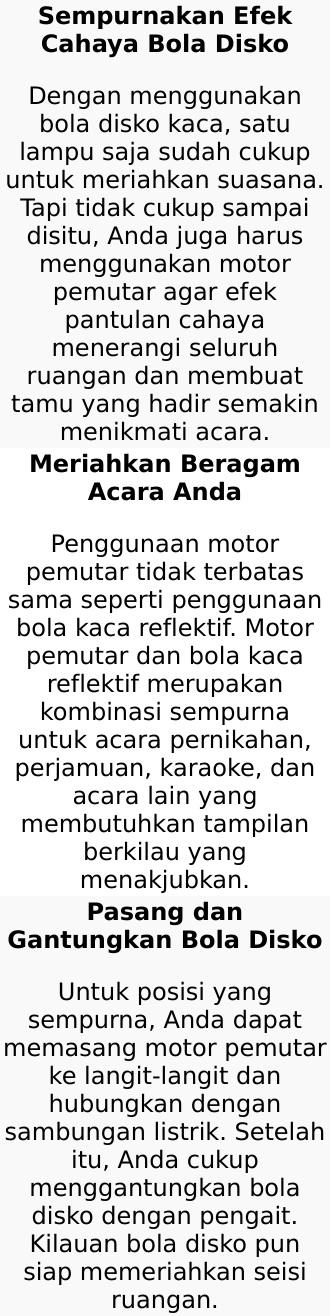 Sempurnakan Efek Cahaya Bola Disko

Dengan menggunakan bola disko kaca, satu lampu saja sudah cukup untuk meriahkan suasana. Tapi tidak cukup sampai disitu, Anda juga harus menggunakan motor pemutar agar efek pantulan cahaya menerangi seluruh ruangan dan membuat tamu yang hadir semakin menikmati acara.

Meriahkan Beragam Acara Anda

Penggunaan motor pemutar tidak terbatas sama seperti penggunaan bola kaca reflektif. Motor pemutar dan bola kaca reflektif merupakan kombinasi sempurna untuk acara pernikahan, perjamuan, karaoke, dan acara lain yang membutuhkan tampilan berkilau yang menakjubkan.

Pasang dan Gantungkan Bola Disko

Untuk posisi yang sempurna, Anda dapat memasang motor pemutar ke langit-langit dan hubungkan dengan sambungan listrik. Setelah itu, Anda cukup menggantungkan bola disko dengan pengait. Kilauan bola disko pun siap memeriahkan seisi ruangan.